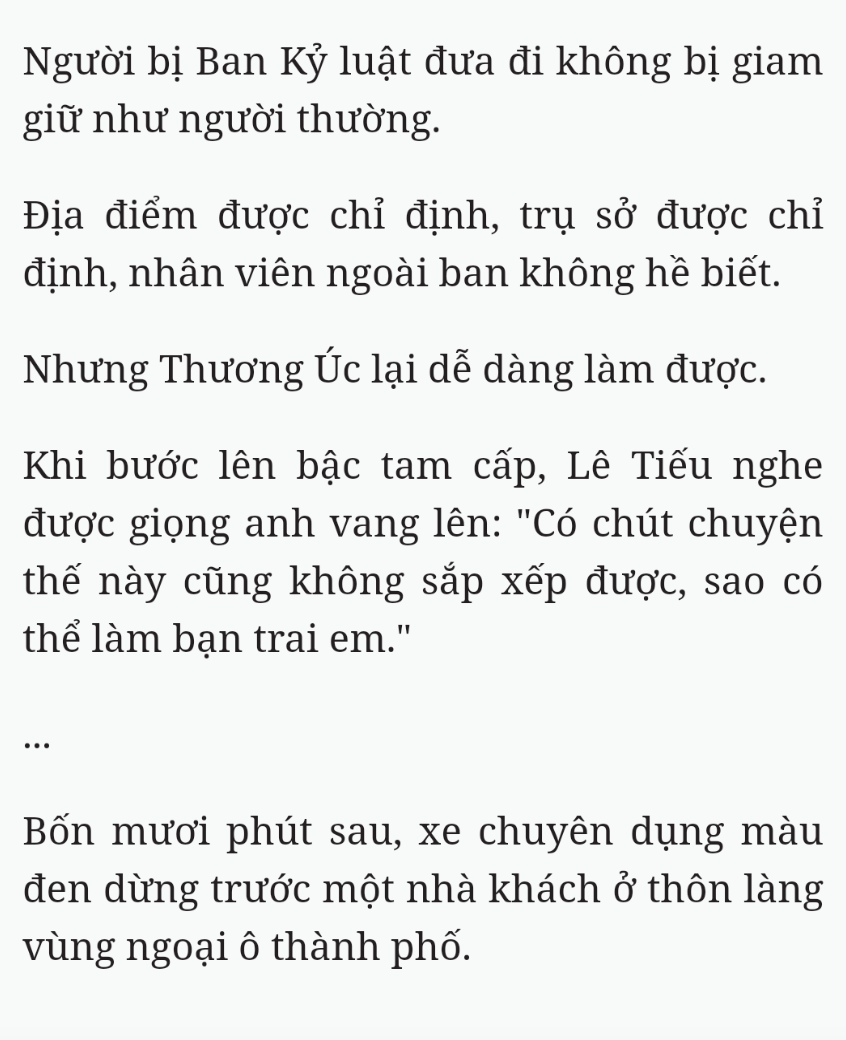 Người bị Ban Kỷ luật đưa đi không bị giam giữ như người thường.

Địa điểm được chỉ định, trụ sở được chỉ định, nhân viên ngoài ban không hề biết.

Nhưng Thương Úc lại dễ dàng làm được.

Khi bước lên bậc tam cấp, Lê Tiếu nghe được giọng anh vang lên: "Có chút chuyện thế này cũng không sắp xếp được, sao có thể làm bạn trai em."

...

Bốn mươi phút sau, xe chuyên dụng màu đen dừng trước một nhà khách ở thôn làng vùng ngoại ô thành phố.